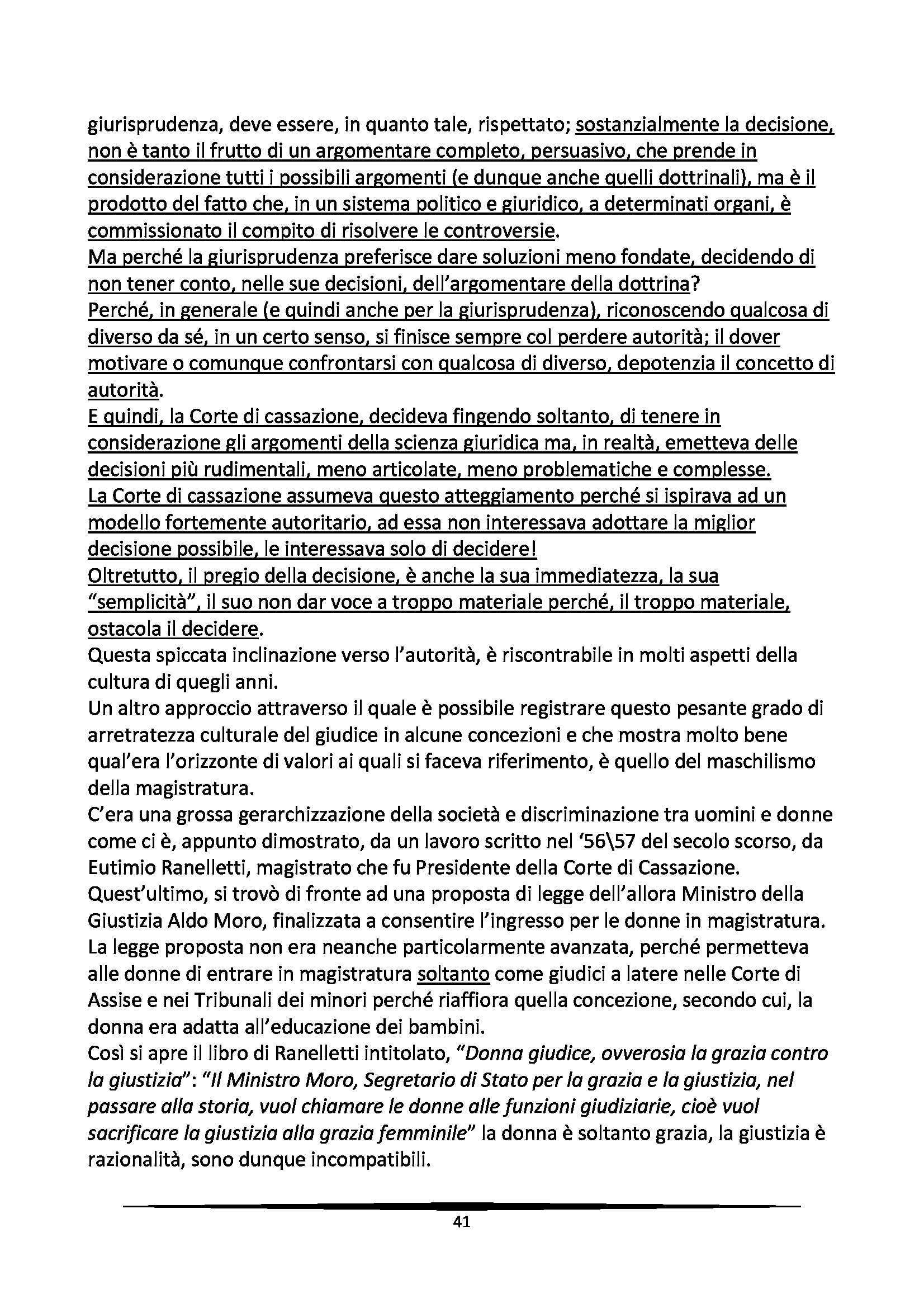 giurisprudenza, deve essere, in quanto tale, rispettato; sostanzialmente la decisione, non è tanto il frutto di un argomentare completo, persuasivo, che prende in considerazione tutti i possibili argomenti (e dunque anche quelli dottrinali), ma è il prodotto del fatto che, in un sistema politico e giuridico, a determinati organi, è commissionato il compito di risolvere le controversie.
Ma perché la giurisprudenza preferisce dare soluzioni meno fondate, decidendo di non tener conto, nelle sue decisioni, dell'argomentare della dottrina?
Perché, in generale (e quindi anche per la giurisprudenza), riconoscendo qualcosa di diverso da sé, in un certo senso, si finisce sempre col perdere autorità; il dover motivare o comunque confrontarsi con qualcosa di diverso, depotenzia il concetto di autorità.
E quindi, la Corte di cassazione, decideva fingendo soltanto, di tenere in considerazione gli argomenti della scienza giuridica ma, in realtà, emetteva delle decisioni più rudimentali, meno articolate, meno problematiche e complesse.
La Corte di cassazione assumeva questo atteggiamento perché si ispirava ad un modello fortemente autoritario, ad essa non interessava adottare la miglior decisione possibile, le interessava solo di decidere!
Oltretutto, il pregio della decisione, è anche la sua immediatezza, la sua "semplicità", il suo non dar voce a troppo materiale perché, il troppo materiale, ostacola il decidere.
Questa spiccata inclinazione verso l'autorità, è riscontrabile in molti aspetti della cultura di quegli anni.
Un altro approccio attraverso il quale è possibile registrare questo pesante grado di arretratezza culturale del giudice in alcune concezioni e che mostra molto bene qual'era l'orizzonte di valori ai quali si faceva riferimento, è quello del maschilismo della magistratura.
C'era una grossa gerarchizzazione della società e discriminazione tra uomini e donne come ci è, appunto dimostrato, da un lavoro scritto nel '56\57 del secolo scorso, da Eutimio Ranelletti, magistrato che fu Presidente della Corte di Cassazione.
Quest'ultimo, si trovò di fronte ad una proposta di legge dell'allora Ministro della Giustizia Aldo Moro, finalizzata a consentire l'ingresso per le donne in magistratura.
La legge proposta non era neanche particolarmente avanzata, perché permetteva alle donne di entrare in magistratura soltanto come giudici a latere nelle Corte di Assise e nei Tribunali dei minori perché riaffiora quella concezione, secondo cui, la donna era adatta all'educazione dei bambini.
Così si apre il libro di Ranelletti intitolato, "Donna giudice, ovverosia la grazia contro la giustizia": "Il Ministro Moro, Segretario di Stato per la grazia e la giustizia, nel passare alla storia, vuol chiamare le donne alle funzioni giudiziarie, cioè vuol sacrificare la giustizia alla grazia femminile" la donna è soltanto grazia, la giustizia è razionalità, sono dunque incompatibili.

41